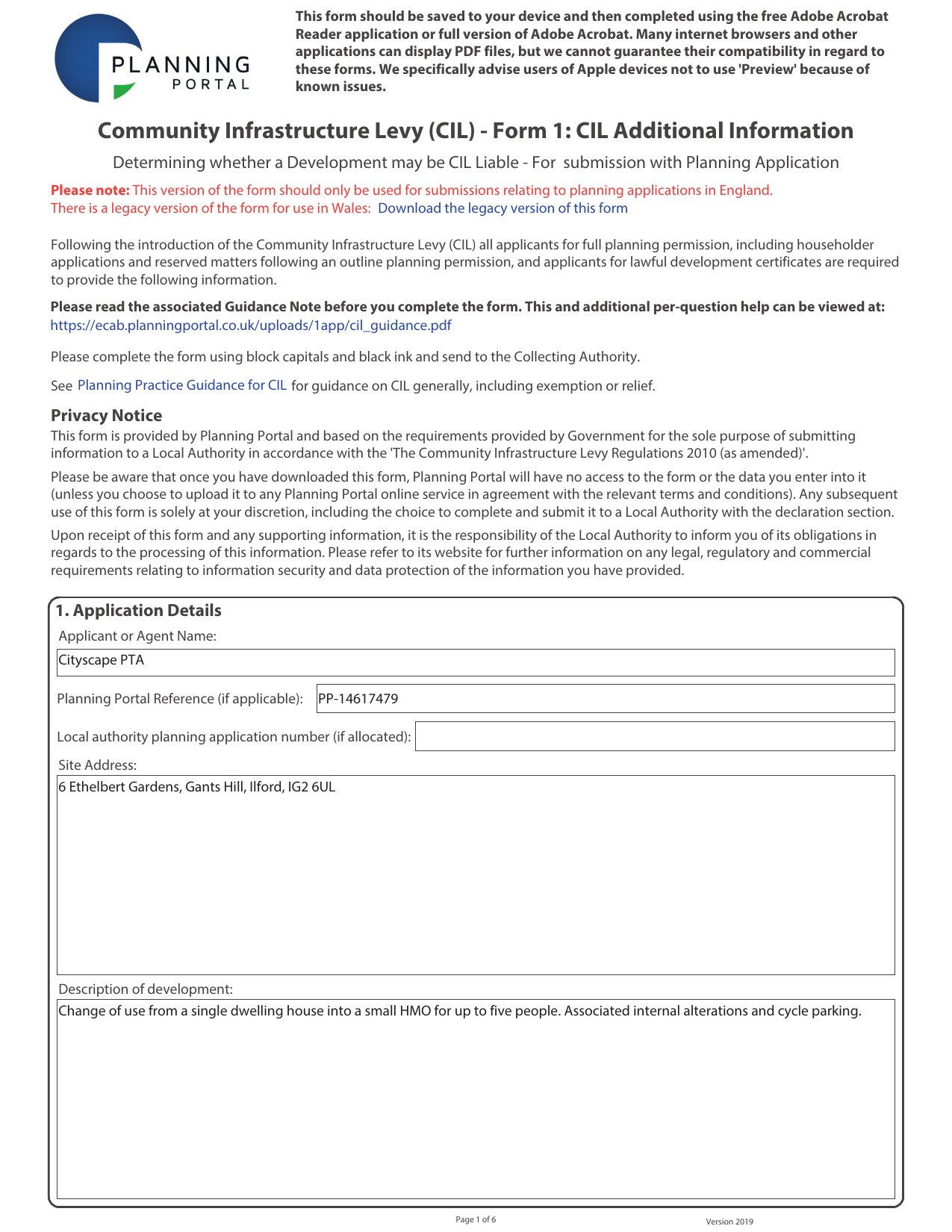 PLANNING PORTAL

This form should be saved to your device and then completed using the free Adobe Acrobat Reader application or full version of Adobe Acrobat. Many internet browsers and other applications can display PDF files, but we cannot guarantee their compatibility in regard to these forms. We specifically advise users of Apple devices not to use 'Preview' because of known issues.

Community Infrastructure Levy (CIL) - Form 1: CIL Additional Information

Determining whether a Development may be CIL Liable - For submission with Planning Application

Please note: This version of the form should only be used for submissions relating to planning applications in England.
There is a legacy version of the form for use in Wales: Download the legacy version of this form

Following the introduction of the Community Infrastructure Levy (CIL) all applicants for full planning permission, including householder applications and reserved matters following an outline planning permission, and applicants for lawful development certificates are required to provide the following information.

Please read the associated Guidance Note before you complete the form. This and additional per-question help can be viewed at:
https://ecab.planningportal.co.uk/uploads/1app/cil_guidance.pdf

Please complete the form using block capitals and black ink and send to the Collecting Authority.

See Planning Practice Guidance for CIL for guidance on CIL generally, including exemption or relief.

Privacy Notice
This form is provided by Planning Portal and based on the requirements provided by Government for the sole purpose of submitting information to a Local Authority in accordance with the 'The Community Infrastructure Levy Regulations 2010 (as amended)'.

Please be aware that once you have downloaded this form, Planning Portal will have no access to the form or the data you enter into it (unless you choose to upload it to any Planning Portal online service in agreement with the relevant terms and conditions). Any subsequent use of this form is solely at your discretion, including the choice to complete and submit it to a Local Authority with the declaration section.

Upon receipt of this form and any supporting information, it is the responsibility of the Local Authority to inform you of its obligations in regards to the processing of this information. Please refer to its website for further information on any legal, regulatory and commercial requirements relating to information security and data protection of the information you have provided.

1. Application Details
Applicant or Agent Name:
Cityscape PTA
Planning Portal Reference (if applicable): PP-14617479
Local authority planning application number (if allocated):
Site Address:
6 Ethelbert Gardens, Gants Hill, Ilford, IG2 6UL
Description of development:
Change of use from a single dwelling house into a small HMO for up to five people. Associated internal alterations and cycle parking.

Page 1 of 6
Version 2019